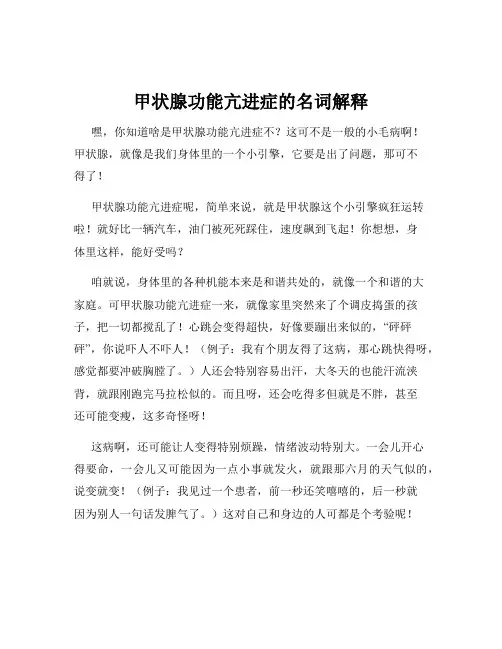 甲状腺功能亢进症的名词解释

嘿，你知道啥是甲状腺功能亢进症不？这可不是一般的小毛病啊！甲状腺，就像是我们身体里的一个小引擎，它要是出了问题，那可不得了！

甲状腺功能亢进症呢，简单来说，就是甲状腺这个小引擎疯狂运转啦！就好比一辆汽车，油门被死死踩住，速度飙到飞起！你想想，身体里这样，能好受吗？

咱就说，身体里的各种机能本来是和谐共处的，就像一个和谐的大家庭。可甲状腺功能亢进症一来，就像家里突然来了个调皮捣蛋的孩子，把一切都搅乱了！心跳会变得超快，好像要蹦出来似的，“砰砰砰”，你说吓人不吓人！（例子：我有个朋友得了这病，那心跳快得呀，感觉都要冲破胸膛了。）人还会特别容易出汗，大冬天的也能汗流浃背，就跟刚跑完马拉松似的。而且呀，还会吃得多但就是不胖，甚至还可能变瘦，这多奇怪呀！

这病啊，还可能让人变得特别烦躁，情绪波动特别大。一会儿开心得要命，一会儿又可能因为一点小事就发火，就跟那六月的天气似的，说变就变！（例子：我见过一个患者，前一秒还笑嘻嘻的，后一秒就因为别人一句话发脾气了。）这对自己和身边的人可都是个考验呢！